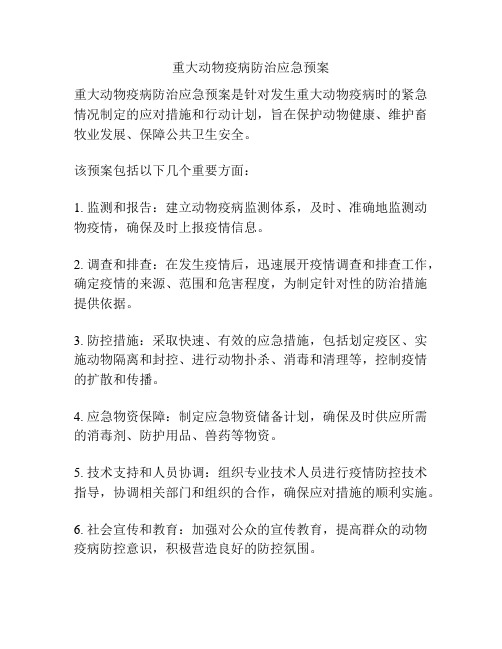 重大动物疫病防治应急预案

重大动物疫病防治应急预案是针对发生重大动物疫病时的紧急情况制定的应对措施和行动计划，旨在保护动物健康、维护畜牧业发展、保障公共卫生安全。

该预案包括以下几个重要方面：

1. 监测和报告：建立动物疫病监测体系，及时、准确地监测动物疫情，确保及时上报疫情信息。

2. 调查和排查：在发生疫情后，迅速展开疫情调查和排查工作，确定疫情的来源、范围和危害程度，为制定针对性的防治措施提供依据。

3. 防控措施：采取快速、有效的应急措施，包括划定疫区、实施动物隔离和封控、进行动物扑杀、消毒和清理等，控制疫情的扩散和传播。

4. 应急物资保障：制定应急物资储备计划，确保及时供应所需的消毒剂、防护用品、兽药等物资。

5. 技术支持和人员协调：组织专业技术人员进行疫情防控技术指导，协调相关部门和组织的合作，确保应对措施的顺利实施。

6. 社会宣传和教育：加强对公众的宣传教育，提高群众的动物疫病防控意识，积极营造良好的防控氛围。